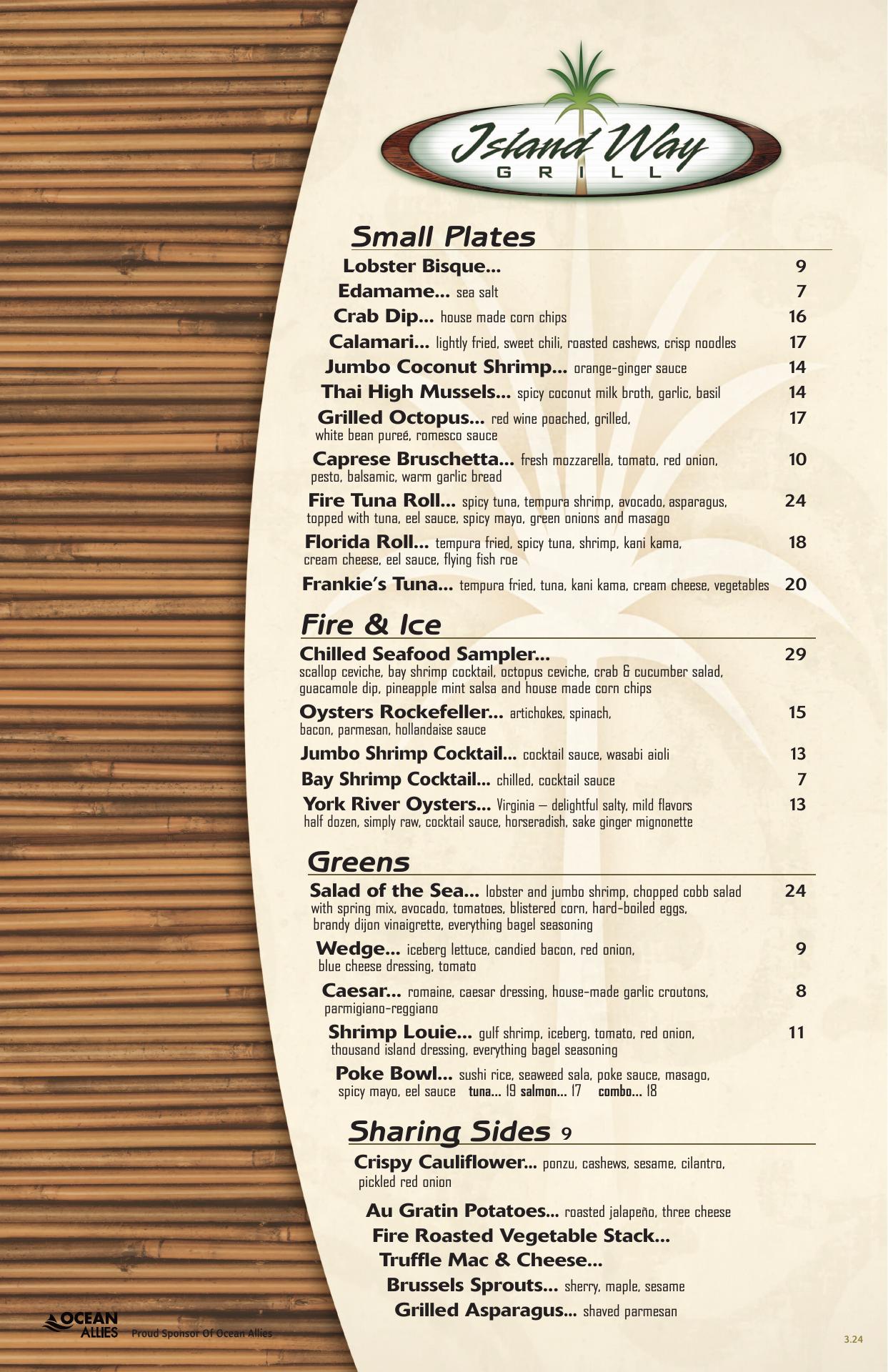 Island Way
GRILL

Small Plates

Lobster Bisque... 9

Edamame... sea salt 7

Crab Dip... house made corn chips 16

Calamari... lightly fried, sweet chili, roasted cashews, crisp noodles 17

Jumbo Coconut Shrimp... orange-ginger sauce 14

Thai High Mussels... spicy coconut milk broth, garlic, basil 14

Grilled Octopus... red wine poached, grilled, white bean pureé, romesco sauce 17

Caprese Bruschetta... fresh mozzarella, tomato, red onion, pesto, balsamic, warm garlic bread 10

Fire Tuna Roll... spicy tuna, tempura shrimp, avocado, asparagus, topped with tuna, eel sauce, spicy mayo, green onions and masago 24

Florida Roll... tempura fried, spicy tuna, shrimp, kani kama, cream cheese, eel sauce, flying fish roe 18

Frankie's Tuna... tempura fried, tuna, kani kama, cream cheese, vegetables 20

Fire & Ice

Chilled Seafood Sampler... 29
scallop ceviche, bay shrimp cocktail, octopus ceviche, crab & cucumber salad, guacamole dip, pineapple mint salsa and house made corn chips

Oysters Rockefeller... artichokes, spinach, bacon, parmesan, hollandaise sauce 15

Jumbo Shrimp Cocktail... cocktail sauce, wasabi aioli 13

Bay Shrimp Cocktail... chilled, cocktail sauce 7

York River Oysters... Virginia – delightful salty, mild flavors half dozen, simply raw, cocktail sauce, horseradish, sake ginger mignonette 13

Greens

Salad of the Sea... lobster and jumbo shrimp, chopped cobb salad with spring mix, avocado, tomatoes, blistered corn, hard-boiled eggs, brandy dijon vinaigrette, everything bagel seasoning 24

Wedge... iceberg lettuce, candied bacon, red onion, blue cheese dressing, tomato 9

Caesar... romaine, caesar dressing, house-made garlic croutons, parmigiano-reggiano 8

Shrimp Louie... gulf shrimp, iceberg, tomato, red onion, thousand island dressing, everything bagel seasoning 11

Poke Bowl... sushi rice, seaweed sala, poke sauce, masago, spicy mayo, eel sauce tuna... 19 salmon... 17 combo... 18

Sharing Sides 9

Crispy Cauliflower... ponzu, cashews, sesame, cilantro, pickled red onion

Au Gratin Potatoes... roasted jalapeño, three cheese

Fire Roasted Vegetable Stack...

Truffle Mac & Cheese...

Brussels Sprouts... sherry, maple, sesame

Grilled Asparagus... shaved parmesan

OCEAN ALLIES Proud Sponsor Of Ocean Allies

3.24